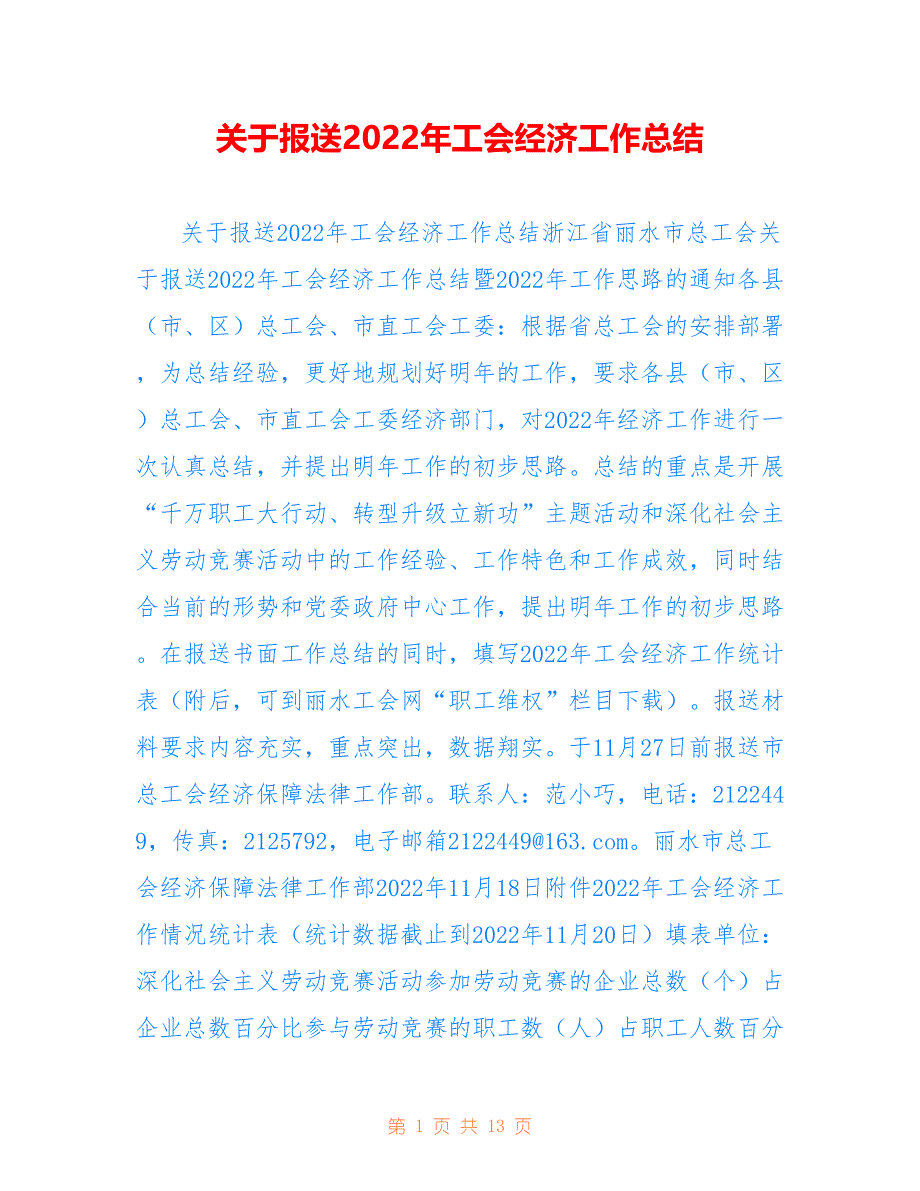 关于报送2022年工会经济工作总结

关于报送2022年工会经济工作总结浙江省丽水市总工会关于报送2022年工会经济工作总结暨2022年工作思路的通知各县（市、区）总工会、市直工会工委：根据省总工会的安排部署，为总结经验，更好地规划好明年的工作，要求各县（市、区）总工会、市直工会工委经济部门，对2022年经济工作进行一次认真总结，并提出明年工作的初步思路。总结的重点是开展“千万职工大行动、转型升级立新功”主题活动和深化社会主义劳动竞赛活动中的工作经验、工作特色和工作成效，同时结合当前的形势和党委政府中心工作，提出明年工作的初步思路。在报送书面工作总结的同时，填写2022年工会经济工作统计表（附后，可到丽水工会网“职工维权”栏目下载）。报送材料要求内容充实，重点突出，数据翔实。于11月27日前报送市总工会经济保障法律工作部。联系人：范小巧，电话：2122449，传真：2125792，电子邮箱2122449@163.com。丽水市总工会经济保障法律工作部2022年11月18日附件2022年工会经济工作情况统计表（统计数据截止到2022年11月20日）填表单位：深化社会主义劳动竞赛活动参加劳动竞赛的企业总数（个）占企业总数百分比参与劳动竞赛的职工数（人）占职工人数百分

第 1 页 共 13 页